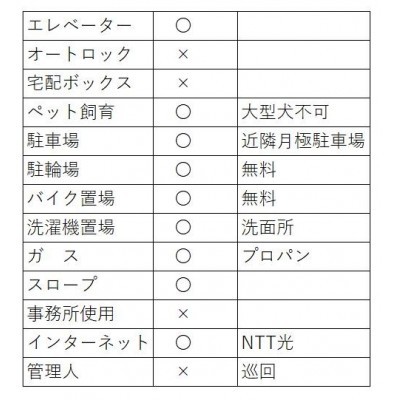 | エレベーター | ○ |  |
|---|---|---|
| オートロック | × |  |
| 宅配ボックス | × |  |
| ペット飼育 | ○ | 大型犬不可 |
| 駐車場 | ○ | 近隣月極駐車場 |
| 駐輪場 | ○ | 無料 |
| バイク置場 | ○ | 無料 |
| 洗濯機置場 | ○ | 洗面所 |
| ガ ス | ○ | プロパン |
| スロープ | ○ |  |
| 事務所使用 | × |  |
| インターネット | ○ | NTT光 |
| 管理人 | × | 巡回 |